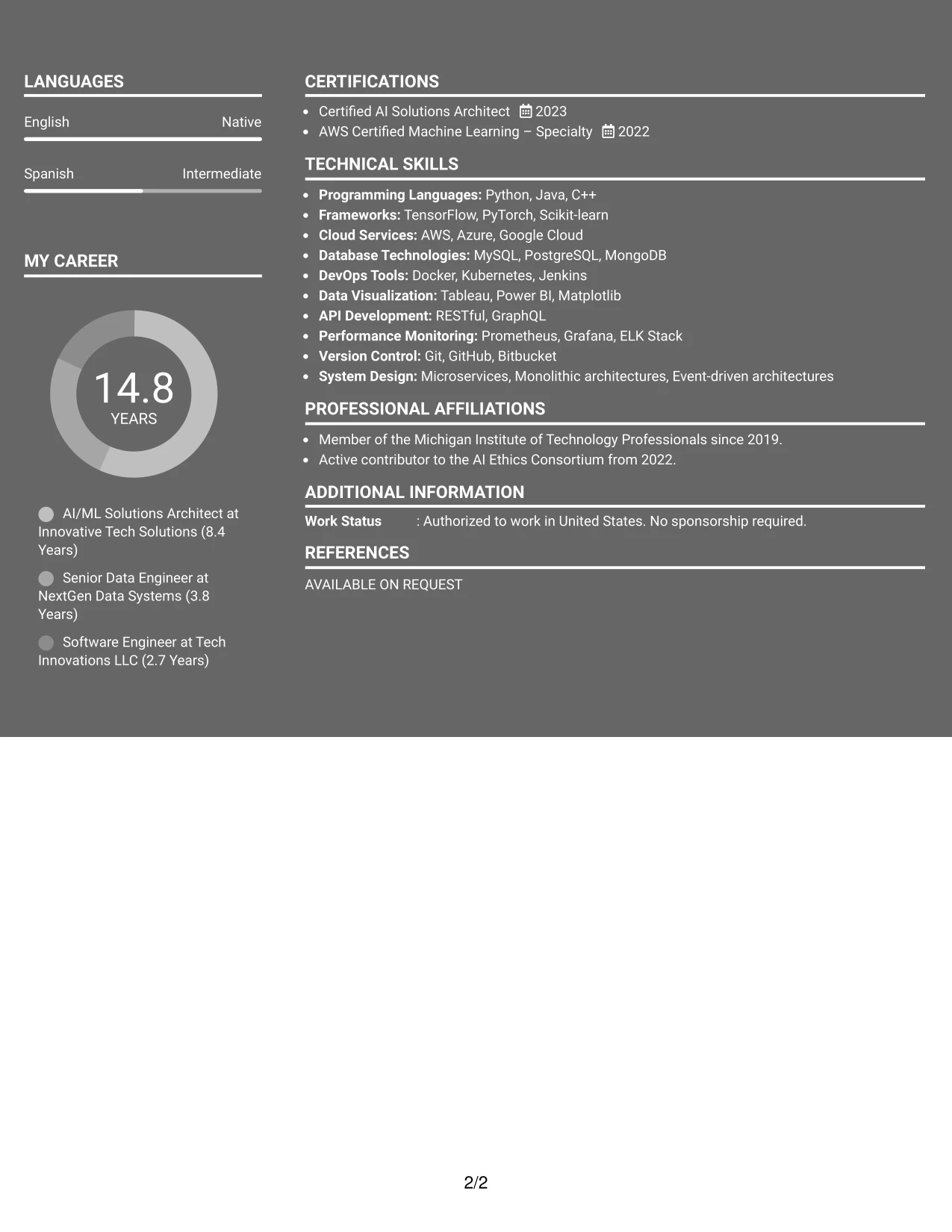 LANGUAGES

English Native

Spanish Intermediate

MY CAREER

14.8
YEARS

AI/ML Solutions Architect at Innovative Tech Solutions (8.4 Years)

Senior Data Engineer at NextGen Data Systems (3.8 Years)

Software Engineer at Tech Innovations LLC (2.7 Years)

CERTIFICATIONS

• Certified AI Solutions Architect 2023
• AWS Certified Machine Learning – Specialty 2022

TECHNICAL SKILLS

• Programming Languages: Python, Java, C++
• Frameworks: TensorFlow, PyTorch, Scikit-learn
• Cloud Services: AWS, Azure, Google Cloud
• Database Technologies: MySQL, PostgreSQL, MongoDB
• DevOps Tools: Docker, Kubernetes, Jenkins
• Data Visualization: Tableau, Power BI, Matplotlib
• API Development: RESTful, GraphQL
• Performance Monitoring: Prometheus, Grafana, ELK Stack
• Version Control: Git, GitHub, Bitbucket
• System Design: Microservices, Monolithic architectures, Event-driven architectures

PROFESSIONAL AFFILIATIONS

• Member of the Michigan Institute of Technology Professionals since 2019.
• Active contributor to the AI Ethics Consortium from 2022.

ADDITIONAL INFORMATION

Work Status : Authorized to work in United States. No sponsorship required.

REFERENCES

AVAILABLE ON REQUEST

2/2